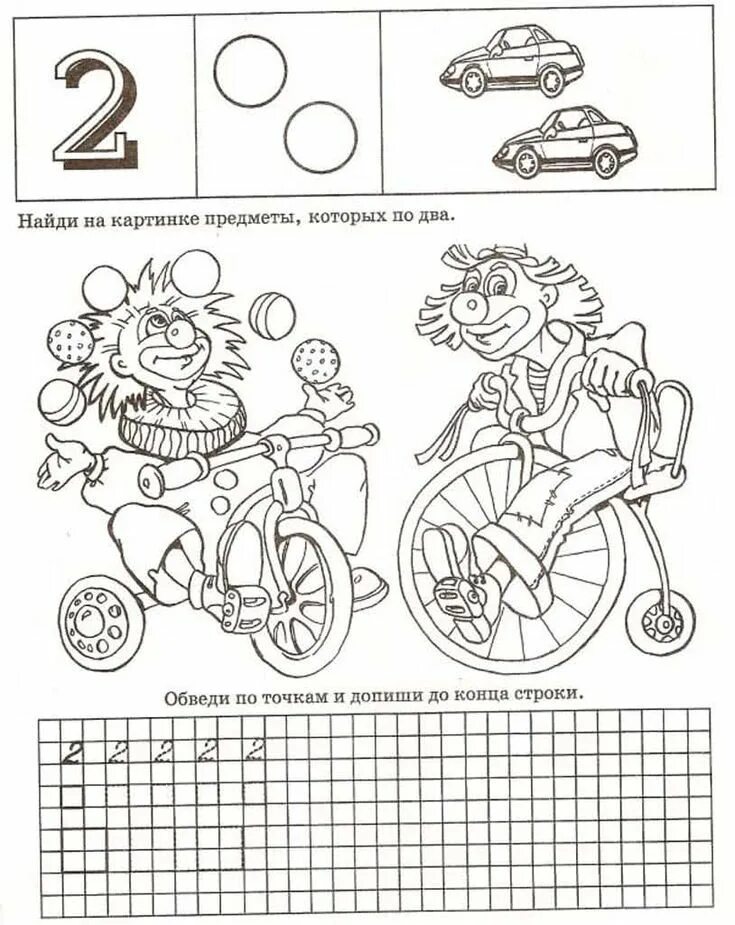 2

Найди на картинке предметы, которых по два.

Обведи по точкам и допиши до конца строки.

2 2 2 2 2